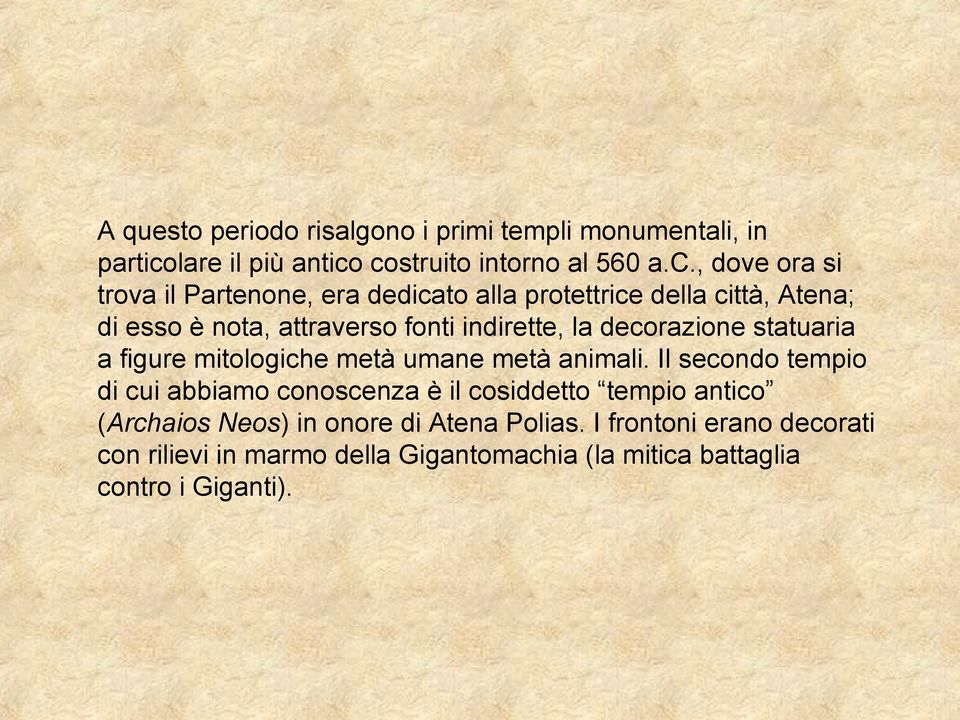 A questo periodo risalgono i primi templi monumentali, in particolare il più antico costruito intorno al 560 a.C., dove ora si trova il Partenone, era dedicato alla protettrice della città, Atena; di esso è nota, attraverso fonti indirette, la decorazione statuaria a figure mitologiche metà umane metà animali. Il secondo tempio di cui abbiamo conoscenza è il cosiddetto “tempio antico” (Archaios Neos) in onore di Atena Polias. I frontoni erano decorati con rilievi in marmo della Gigantomachia (la mitica battaglia contro i Giganti).